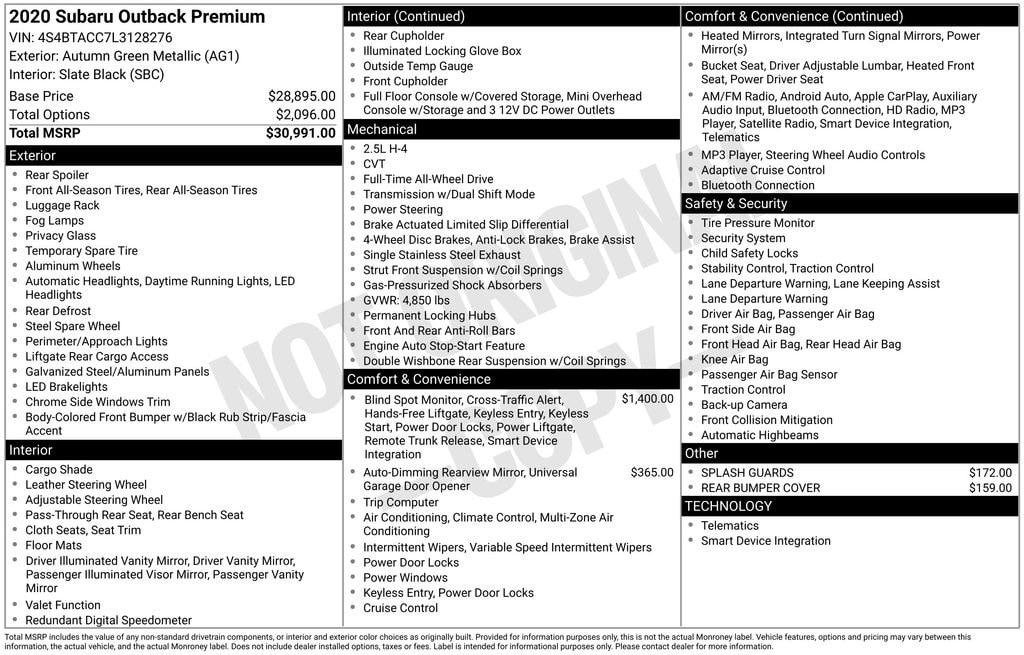 2020 Subaru Outback Premium
VIN: 4S4BTACC7L3128276
Exterior: Autumn Green Metallic (AG1)
Interior: Slate Black (SBC)

| | |
|---|---|
| Base Price | $28,895.00 |
| Total Options | $2,096.00 |
| Total MSRP | $30,991.00 |

Exterior
- Rear Spoiler
- Front All-Season Tires, Rear All-Season Tires
- Luggage Rack
- Fog Lamps
- Privacy Glass
- Temporary Spare Tire
- Aluminum Wheels
- Automatic Headlights, Daytime Running Lights, LED Headlights
- Rear Defrost
- Steel Spare Wheel
- Perimeter/Approach Lights
- Liftgate Rear Cargo Access
- Galvanized Steel/Aluminum Panels
- LED Brakelights
- Chrome Side Windows Trim
- Body-Colored Front Bumper w/Black Rub Strip/Fascia Accent

Interior
- Cargo Shade
- Leather Steering Wheel
- Adjustable Steering Wheel
- Pass-Through Rear Seat, Rear Bench Seat
- Cloth Seats, Seat Trim
- Floor Mats
- Driver Illuminated Vanity Mirror, Driver Vanity Mirror, Passenger Illuminated Visor Mirror, Passenger Vanity Mirror
- Valet Function
- Redundant Digital Speedometer

Interior (Continued)
- Rear Cupholder
- Illuminated Locking Glove Box
- Outside Temp Gauge
- Front Cupholder
- Full Floor Console w/Covered Storage, Mini Overhead Console w/Storage and 3 12V DC Power Outlets

Mechanical
- 2.5L H-4
- CVT
- Full-Time All-Wheel Drive
- Transmission w/Dual Shift Mode
- Power Steering
- Brake Actuated Limited Slip Differential
- 4-Wheel Disc Brakes, Anti-Lock Brakes, Brake Assist
- Single Stainless Steel Exhaust
- Strut Front Suspension w/Coil Springs
- Gas-Pressurized Shock Absorbers
- GVWR: 4,850 lbs
- Permanent Locking Hubs
- Front And Rear Anti-Roll Bars
- Engine Auto Stop-Start Feature
- Double Wishbone Rear Suspension w/Coil Springs

Comfort & Convenience
- Blind Spot Monitor, Cross-Traffic Alert, Hands-Free Liftgate, Keyless Entry, Keyless Start, Power Door Locks, Power Liftgate, Remote Trunk Release, Smart Device Integration $1,400.00
- Auto-Dimming Rearview Mirror, Universal Garage Door Opener $365.00
- Trip Computer
- Air Conditioning, Climate Control, Multi-Zone Air Conditioning
- Intermittent Wipers, Variable Speed Intermittent Wipers
- Power Door Locks
- Power Windows
- Keyless Entry, Power Door Locks
- Cruise Control

Comfort & Convenience (Continued)
- Heated Mirrors, Integrated Turn Signal Mirrors, Power Mirror(s)
- Bucket Seat, Driver Adjustable Lumbar, Heated Front Seat, Power Driver Seat
- AM/FM Radio, Android Auto, Apple CarPlay, Auxiliary Audio Input, Bluetooth Connection, HD Radio, MP3 Player, Satellite Radio, Smart Device Integration, Telematics
- MP3 Player, Steering Wheel Audio Controls
- Adaptive Cruise Control
- Bluetooth Connection

Safety & Security
- Tire Pressure Monitor
- Security System
- Child Safety Locks
- Stability Control, Traction Control
- Lane Departure Warning, Lane Keeping Assist
- Lane Departure Warning
- Driver Air Bag, Passenger Air Bag
- Front Side Air Bag
- Front Head Air Bag, Rear Head Air Bag
- Knee Air Bag
- Passenger Air Bag Sensor
- Traction Control
- Back-up Camera
- Front Collision Mitigation
- Automatic Highbeams

Other
- SPLASH GUARDS $172.00
- REAR BUMPER COVER $159.00

TECHNOLOGY
- Telematics
- Smart Device Integration

NOT ORIGINAL COPY

Total MSRP includes the value of any non-standard drivetrain components, or interior and exterior color choices as originally built. Provided for information purposes only, this is not the actual Monroney label. Vehicle features, options and pricing may vary between this information, the actual vehicle, and the actual Monroney label. Does not include dealer installed options, taxes or fees. Label is intended for informational purposes only. Please contact dealer for more information.